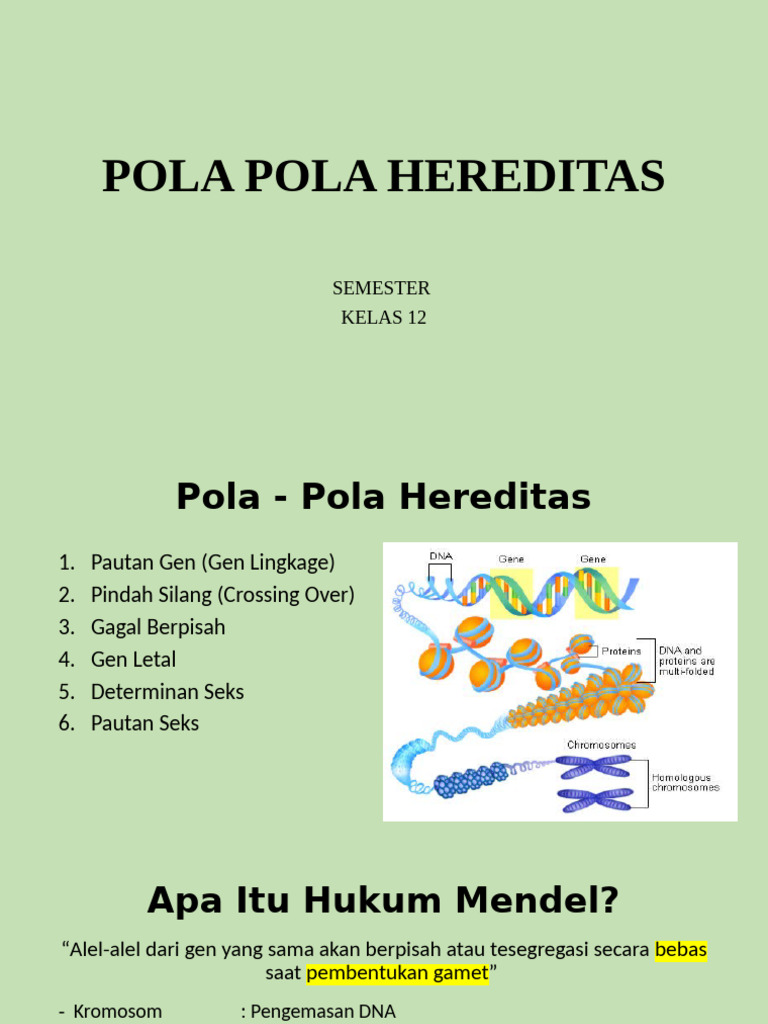 POLA POLA HEREDITAS

SEMESTER
KELAS 12

Pola - Pola Hereditas

1. Pautan Gen (Gen Lingkage)
2. Pindah Silang (Crossing Over)
3. Gagal Berpisah
4. Gen Letal
5. Determinan Seks
6. Pautan Seks

DNA
Gene
Gene
Proteins
DNA and proteins are multi-folded
Chromosomes
Homologous chromosomes

Apa Itu Hukum Mendel?

“Alel-alel dari gen yang sama akan berpisah atau tesegregasi secara bebas saat pembentukan gamet”

- Kromosom : Pengemasan DNA